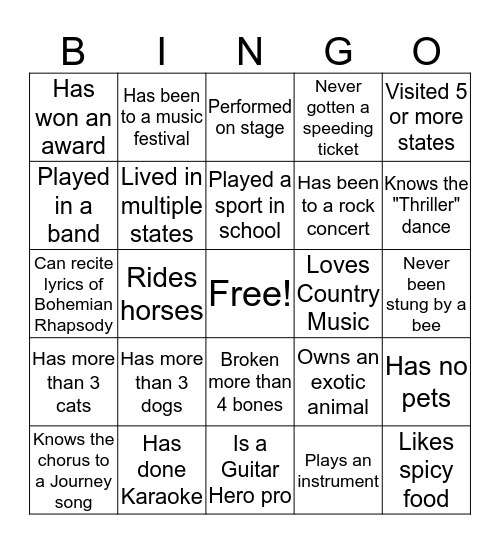 | B | I | N | G | O |
|---|---|---|---|---|
| Has won an award | Has been to a music festival | Performed on stage | Never gotten a speeding ticket | Visited 5 or more states |
| Played in a band | Lived in multiple states | Played a sport in school | Has been to a rock concert | Knows the "Thriller" dance |
| Can recite lyrics of Bohemian Rhapsody | Rides horses | Free! | Loves Country Music | Never been stung by a bee |
| Has more than 3 cats | Has more than 3 dogs | Broken more than 4 bones | Owns an exotic animal | Has no pets |
| Knows the chorus to a Journey song | Has done Karaoke | Is a Guitar Hero pro | Plays an instrument | Likes spicy food |